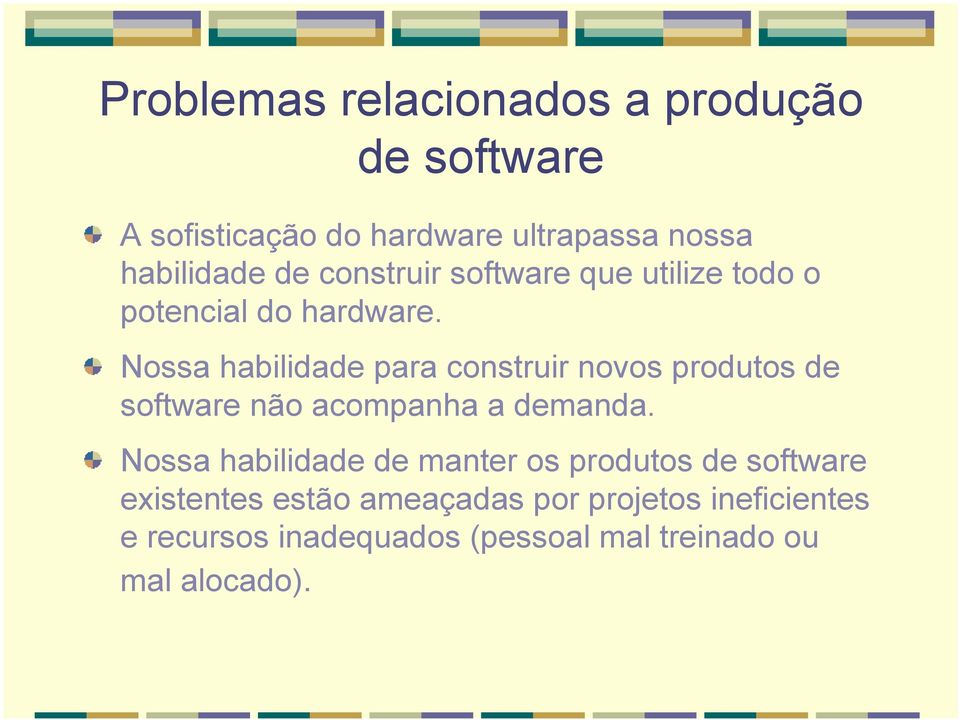 Problemas relacionados a produção de software

A sofisticação do hardware ultrapassa nossa habilidade de construir software que utilize todo o potencial do hardware.

Nossa habilidade para construir novos produtos de software não acompanha a demanda.

Nossa habilidade de manter os produtos de software existentes estão ameaçadas por projetos ineficientes e recursos inadequados (pessoal mal treinado ou mal alocado).